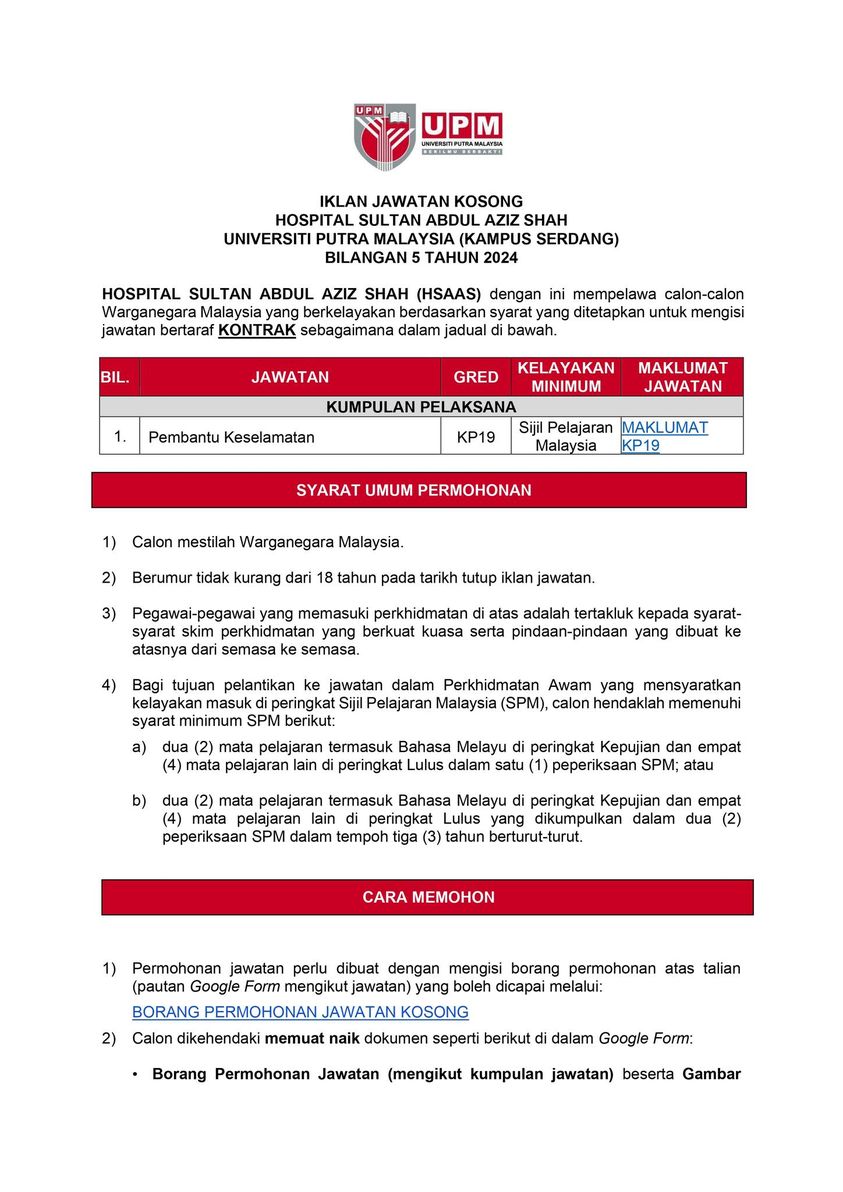 UPM
UPM
UNIVERSITI PUTRA MALAYSIA
BERILMU BERBAKTI

IKLAN JAWATAN KOSONG
HOSPITAL SULTAN ABDUL AZIZ SHAH
UNIVERSITI PUTRA MALAYSIA (KAMPUS SERDANG)
BILANGAN 5 TAHUN 2024

HOSPITAL SULTAN ABDUL AZIZ SHAH (HSAAS) dengan ini mempelawa calon-calon Warganegara Malaysia yang berkelayakan berdasarkan syarat yang ditetapkan untuk mengisi jawatan bertaraf KONTRAK sebagaimana dalam jadual di bawah.

| BIL. | JAWATAN | GRED | KELAYAKAN MINIMUM | MAKLUMAT JAWATAN |
|---|---|---|---|---|
| KUMPULAN PELAKSANA | | | | |
| 1. | Pembantu Keselamatan | KP19 | Sijil Pelajaran Malaysia | MAKLUMAT KP19 |

SYARAT UMUM PERMOHONAN

1) Calon mestilah Warganegara Malaysia.

2) Berumur tidak kurang dari 18 tahun pada tarikh tutup iklan jawatan.

3) Pegawai-pegawai yang memasuki perkhidmatan di atas adalah tertakluk kepada syarat-syarat skim perkhidmatan yang berkuat kuasa serta pindaan-pindaan yang dibuat ke atasnya dari semasa ke semasa.

4) Bagi tujuan pelantikan ke jawatan dalam Perkhidmatan Awam yang mensyaratkan kelayakan masuk di peringkat Sijil Pelajaran Malaysia (SPM), calon hendaklah memenuhi syarat minimum SPM berikut:

a) dua (2) mata pelajaran termasuk Bahasa Melayu di peringkat Kepujian dan empat (4) mata pelajaran lain di peringkat Lulus dalam satu (1) peperiksaan SPM; atau

b) dua (2) mata pelajaran termasuk Bahasa Melayu di peringkat Kepujian dan empat (4) mata pelajaran lain di peringkat Lulus yang dikumpulkan dalam dua (2) peperiksaan SPM dalam tempoh tiga (3) tahun berturut-turut.

CARA MEMOHON

1) Permohonan jawatan perlu dibuat dengan mengisi borang permohonan atas talian (pautan Google Form mengikut jawatan) yang boleh dicapai melalui:
BORANG PERMOHONAN JAWATAN KOSONG

2) Calon dikehendaki memuat naik dokumen seperti berikut di dalam Google Form:

• Borang Permohonan Jawatan (mengikut kumpulan jawatan) beserta Gambar